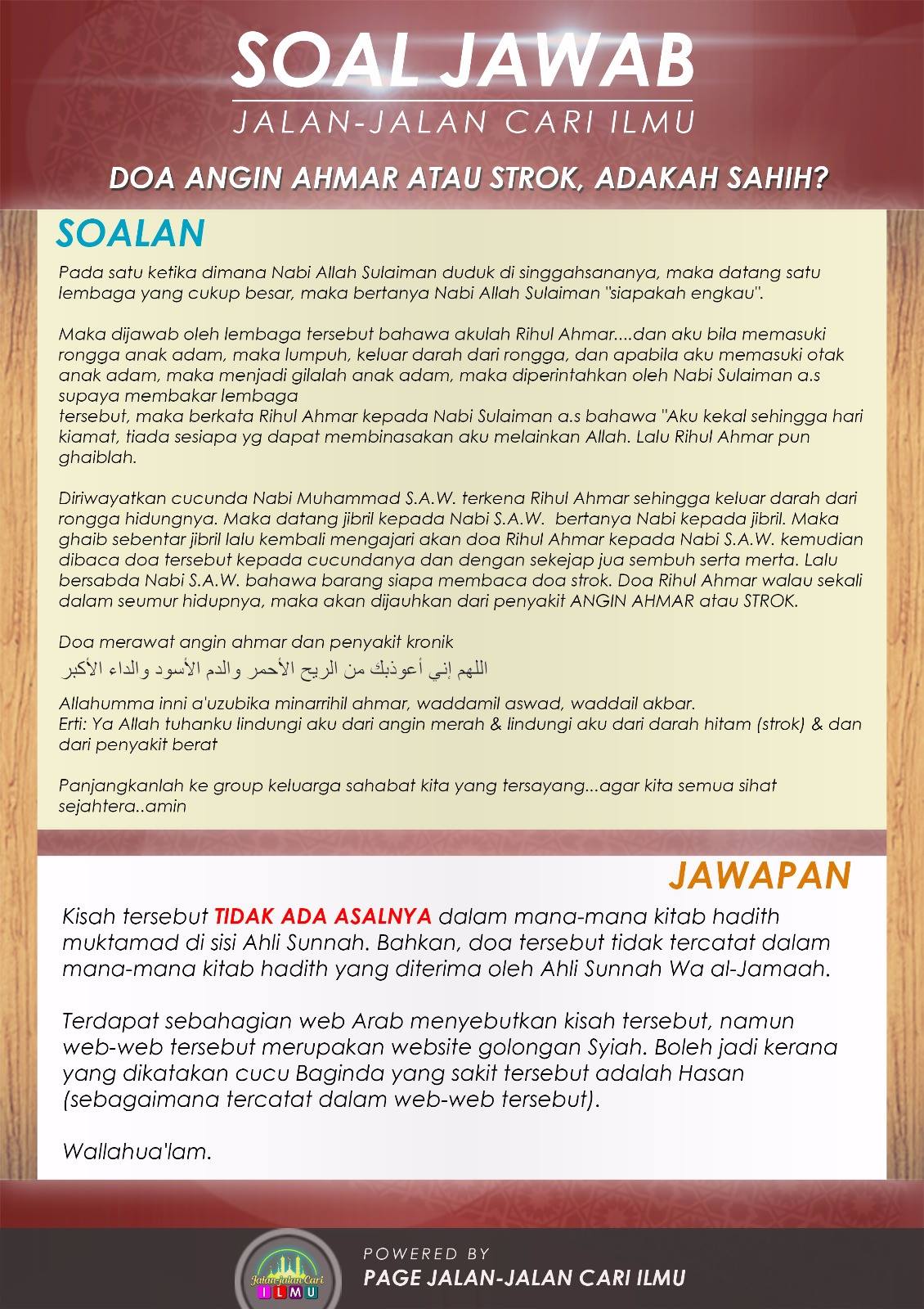 SOAL JAWAB
JALAN-JALAN CARI ILMU

DOA ANGIN AHMAR ATAU STROK, ADAKAH SAHIH?

SOALAN

Pada satu ketika dimana Nabi Allah Sulaiman duduk di singgahsananya, maka datang satu lembaga yang cukup besar, maka bertanya Nabi Allah Sulaiman "siapakah engkau".

Maka dijawab oleh lembaga tersebut bahawa akulah Rihul Ahmar....dan aku bila memasuki rongga anak adam, maka lumpuh, keluar darah dari rongga, dan apabila aku memasuki otak anak adam, maka menjadi gilalah anak adam, maka diperintahkan oleh Nabi Sulaiman a.s supaya membakar lembaga
tersebut, maka berkata Rihul Ahmar kepada Nabi Sulaiman a.s bahawa "Aku kekal sehingga hari kiamat, tiada sesiapa yg dapat membinasakan aku melainkan Allah. Lalu Rihul Ahmar pun ghaiblah.

Diriwayatkan cucunda Nabi Muhammad S.A.W. terkena Rihul Ahmar sehingga keluar darah dari rongga hidungnya. Maka datang jibril kepada Nabi S.A.W. bertanya Nabi kepada jibril. Maka ghaib sebentar jibril lalu kembali mengajari akan doa Rihul Ahmar kepada Nabi S.A.W. kemudian dibaca doa tersebut kepada cucundanya dan dengan sekejap jua sembuh serta merta. Lalu bersabda Nabi S.A.W. bahawa barang siapa membaca doa strok. Doa Rihul Ahmar walau sekali dalam seumur hidupnya, maka akan dijauhkan dari penyakit ANGIN AHMAR atau STROK.

Doa merawat angin ahmar dan penyakit kronik
اللهم إني أعوذبك من الريح الأحمر والدم الأسود والداء الأكبر

Allahumma inni a'uzubika minarrihil ahmar, waddamil aswad, waddail akbar.
Erti: Ya Allah tuhanku lindungi aku dari angin merah & lindungi aku dari darah hitam (strok) & dan dari penyakit berat

Panjangkanlah ke group keluarga sahabat kita yang tersayang...agar kita semua sihat sejahtera..amin

JAWAPAN

Kisah tersebut TIDAK ADA ASALNYA dalam mana-mana kitab hadith muktamad di sisi Ahli Sunnah. Bahkan, doa tersebut tidak tercatat dalam mana-mana kitab hadith yang diterima oleh Ahli Sunnah Wa al-Jamaah.

Terdapat sebahagian web Arab menyebutkan kisah tersebut, namun web-web tersebut merupakan website golongan Syiah. Boleh jadi kerana yang dikatakan cucu Baginda yang sakit tersebut adalah Hasan (sebagaimana tercatat dalam web-web tersebut).

Wallahua'lam.

Jalan-Jalan Cari ILMU
POWERED BY
PAGE JALAN-JALAN CARI ILMU